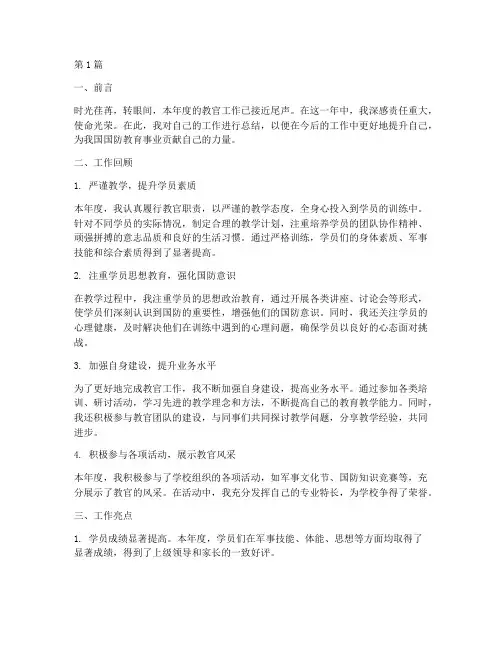 第1篇

一、前言

时光荏苒，转眼间，本年度的教官工作已接近尾声。在这一年中，我深感责任重大，使命光荣。在此，我对自己的工作进行总结，以便在今后的工作中更好地提升自己，为我国国防教育事业贡献自己的力量。

二、工作回顾

1. 严谨教学，提升学员素质

本年度，我认真履行教官职责，以严谨的教学态度，全身心投入到学员的训练中。针对不同学员的实际情况，制定合理的教学计划，注重培养学员的团队协作精神、顽强拼搏的意志品质和良好的生活习惯。通过严格训练，学员们的身体素质、军事技能和综合素质得到了显著提高。

2. 注重学员思想教育，强化国防意识

在教学过程中，我注重学员的思想政治教育，通过开展各类讲座、讨论会等形式，使学员们深刻认识到国防的重要性，增强他们的国防意识。同时，我还关注学员的心理健康，及时解决他们在训练中遇到的心理问题，确保学员以良好的心态面对挑战。

3. 加强自身建设，提升业务水平

为了更好地完成教官工作，我不断加强自身建设，提高业务水平。通过参加各类培训、研讨活动，学习先进的教学理念和方法，不断提高自己的教育教学能力。同时，我还积极参与教官团队的建设，与同事们共同探讨教学问题，分享教学经验，共同进步。

4. 积极参与各项活动，展示教官风采

本年度，我积极参与了学校组织的各项活动，如军事文化节、国防知识竞赛等，充分展示了教官的风采。在活动中，我充分发挥自己的专业特长，为学校争得了荣誉。

三、工作亮点

1. 学员成绩显著提高。本年度，学员们在军事技能、体能、思想等方面均取得了显著成绩，得到了上级领导和家长的一致好评。